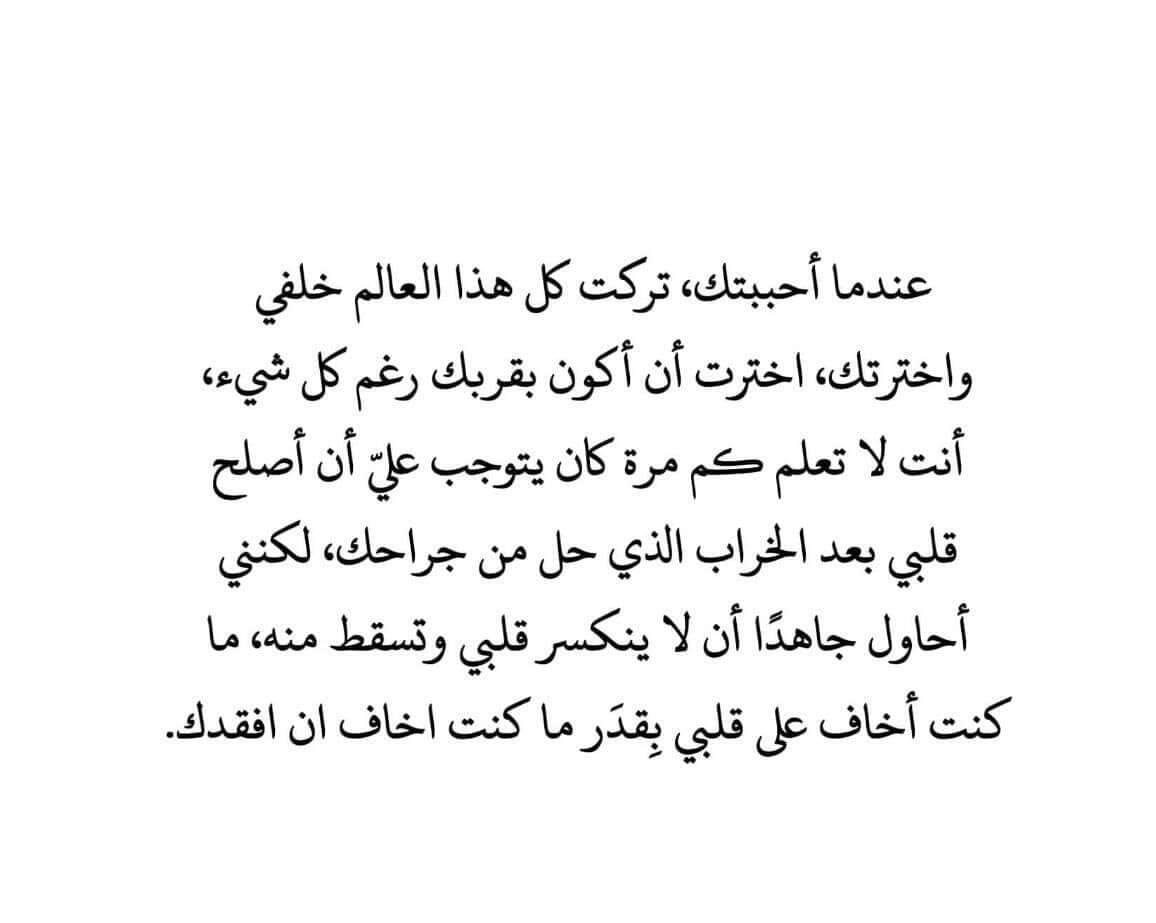 عندما أحببتك، تركت كل هذا العالم خلفي واخترتك، اخترت أن أكون بقربك رغم كل شيء، أنت لا تعلم كم مرة كان يتوجب عليّ أن أصلح قلبي بعد الخراب الذي حل من جراحك، لكنني أحاول جاهدًا أن لا ينكسر قلبي وتسقط منه، ما كنت أخاف على قلبي بِقدَر ما كنت اخاف ان افقدك.